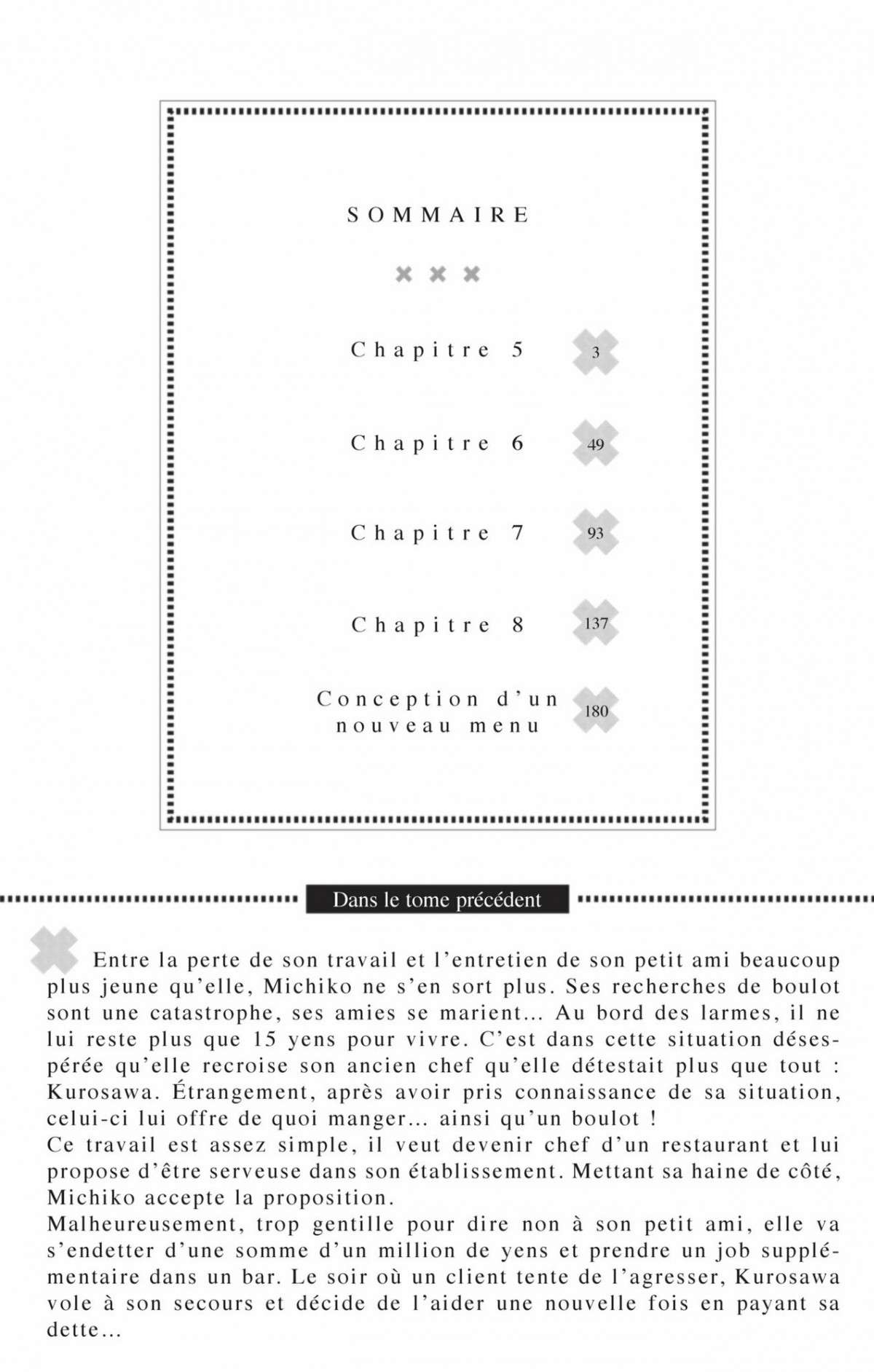 SOMMAIRE

Chapitre 5 3

Chapitre 6 49

Chapitre 7 93

Chapitre 8 137

Conception d'un nouveau menu 180

Dans le tome précédent

Entre la perte de son travail et l'entretien de son petit ami beaucoup plus jeune qu'elle, Michiko ne s'en sort plus. Ses recherches de boulot sont une catastrophe, ses amies se marient... Au bord des larmes, il ne lui reste plus que 15 yens pour vivre. C'est dans cette situation désespérée qu'elle recroise son ancien chef qu'elle détestait plus que tout : Kurosawa. Étrangement, après avoir pris connaissance de sa situation, celui-ci lui offre de quoi manger... ainsi qu'un boulot !
Ce travail est assez simple, il veut devenir chef d'un restaurant et lui propose d'être serveuse dans son établissement. Mettant sa haine de côté, Michiko accepte la proposition.
Malheureusement, trop gentille pour dire non à son petit ami, elle va s'endetter d'une somme d'un million de yens et prendre un job supplémentaire dans un bar. Le soir où un client tente de l'agresser, Kurosawa vole à son secours et décide de l'aider une nouvelle fois en payant sa dette...